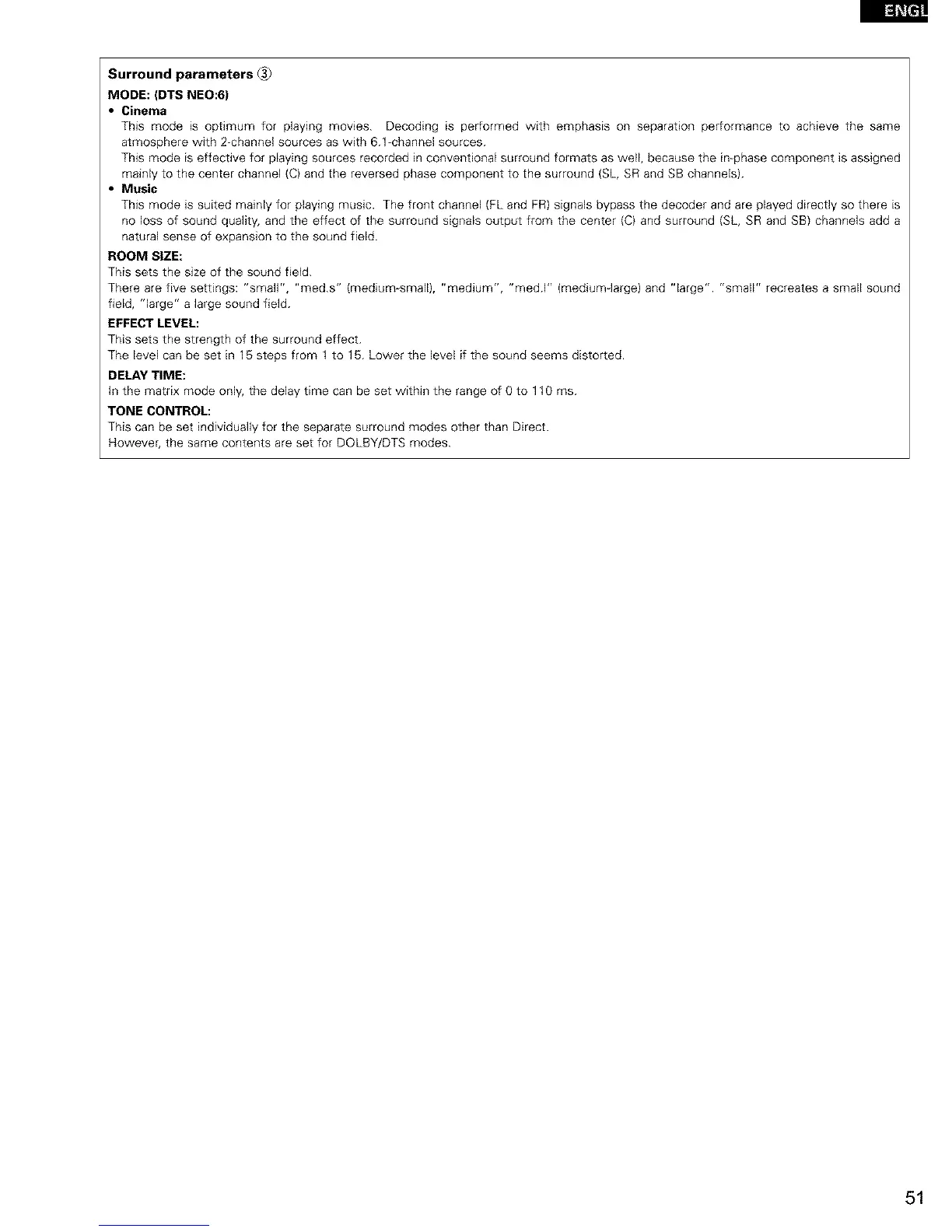 ENGL

Surround parameters ③

MODE: (DTS NEO:6)

• Cinema

This mode is optimum for playing movies. Decoding is performed with emphasis on separation performance to achieve the same atmosphere with 2-channel sources as with 6.1-channel sources.

This mode is effective for playing sources recorded in conventional surround formats as well, because the in-phase component is assigned mainly to the center channel (C) and the reversed phase component to the surround (SL, SR and SB channels).

• Music

This mode is suited mainly for playing music. The front channel (FL and FR) signals bypass the decoder and are played directly so there is no loss of sound quality, and the effect of the surround signals output from the center (C) and surround (SL, SR and SB) channels add a natural sense of expansion to the sound field.

ROOM SIZE:

This sets the size of the sound field.

There are five settings: "small", "med.s" (medium-small), "medium", "med.l" (medium-large) and "large". "small" recreates a small sound field, "large" a large sound field.

EFFECT LEVEL:

This sets the strength of the surround effect.

The level can be set in 15 steps from 1 to 15. Lower the level if the sound seems distorted.

DELAY TIME:

In the matrix mode only, the delay time can be set within the range of 0 to 110 ms.

TONE CONTROL:

This can be set individually for the separate surround modes other than Direct.

However, the same contents are set for DOLBY/DTS modes.

51